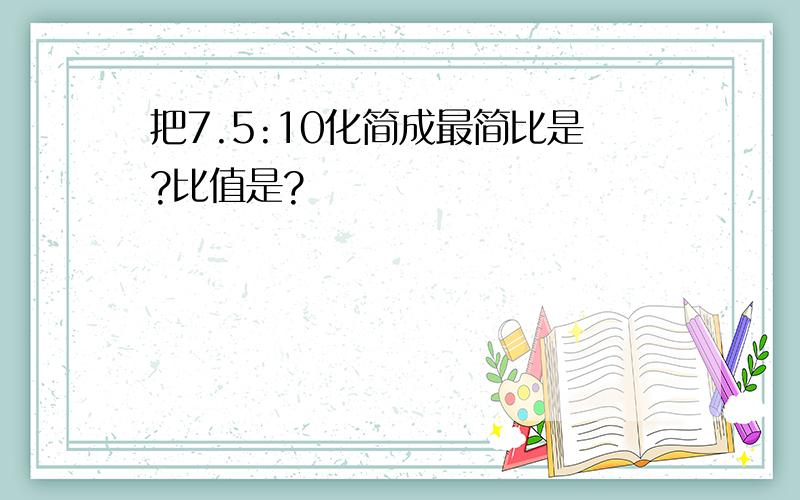 把7.5:10化简成最简比是?比值是?